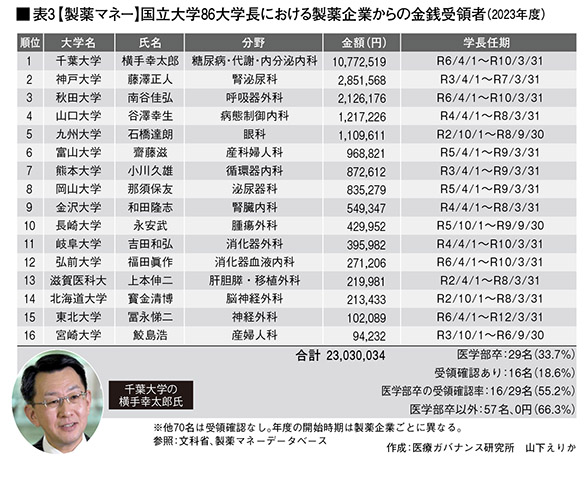 ■表3【製薬マネー】国立大学86大学長における製薬企業からの金銭受領者(2023年度)

| 順位 | 大学名 | 氏名 | 分野 | 金額(円) | 学長任期 |
|---|---|---|---|---|---|
| 1 | 千葉大学 | 横手幸太郎 | 糖尿病・代謝・内分泌内科 | 10,772,519 | R6/4/1～R10/3/31 |
| 2 | 神戸大学 | 藤澤正人 | 腎泌尿科 | 2,851,568 | R3/4/1～R7/3/31 |
| 3 | 秋田大学 | 南谷佳弘 | 呼吸器外科 | 2,126,176 | R6/4/1～R10/3/31 |
| 4 | 山口大学 | 谷澤幸生 | 病態制御内科 | 1,217,226 | R4/4/1～R8/3/31 |
| 5 | 九州大学 | 石橋達朗 | 眼科 | 1,109,611 | R2/10/1～R8/9/30 |
| 6 | 富山大学 | 齋藤滋 | 産科婦人科 | 968,821 | R5/4/1～R9/3/31 |
| 7 | 熊本大学 | 小川久雄 | 循環器内科 | 872,612 | R3/4/1～R9/3/31 |
| 8 | 岡山大学 | 那須保友 | 泌尿器科 | 835,279 | R5/4/1～R9/3/31 |
| 9 | 金沢大学 | 和田隆志 | 腎臓内科 | 549,347 | R4/4/1～R8/3/31 |
| 10 | 長崎大学 | 永安武 | 腫瘍外科 | 429,952 | R5/10/1～R9/9/30 |
| 11 | 岐阜大学 | 吉田和弘 | 消化器外科 | 395,982 | R4/4/1～R10/3/31 |
| 12 | 弘前大学 | 福田眞作 | 消化器血液内科 | 271,206 | R6/4/1～R10/3/31 |
| 13 | 滋賀医科大 | 上本伸二 | 肝胆膵・移植外科 | 219,981 | R2/4/1～R8/3/31 |
| 14 | 北海道大学 | 寳金清博 | 脳神経外科 | 213,433 | R2/10/1～R8/3/31 |
| 15 | 東北大学 | 冨永悌二 | 神経外科 | 102,089 | R6/4/1～R12/3/31 |
| 16 | 宮崎大学 | 鮫島浩 | 産婦人科 | 94,232 | R3/10/1～R6/9/30 |

合計 23,030,034

医学部卒:29名(33.7%)
受領確認あり:16名(18.6%)
医学部卒の受領確認率:16/29名(55.2%)
医学部卒以外:57名、0円(66.3%)

千葉大学の横手幸太郎氏

※他70名は受領確認なし。年度の開始時期は製薬企業ごとに異なる。
参照:文科省、製薬マネーデータベース

作成:医療ガバナンス研究所　山下えりか